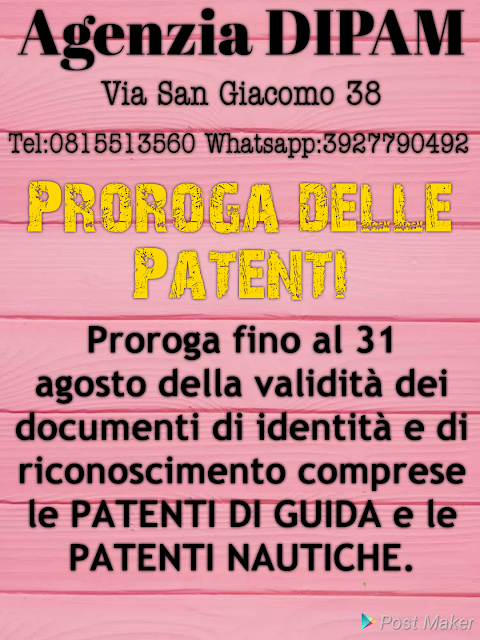 Agenzia DIPAM

Via San Giacomo 38

Tel:0815513560 Whatsapp:3927790492

PROROGA DELLE PATENTI

Proroga fino al 31 agosto della validità dei documenti di identità e di riconoscimento comprese le PATENTI DI GUIDA e le PATENTI NAUTICHE.

Post Maker